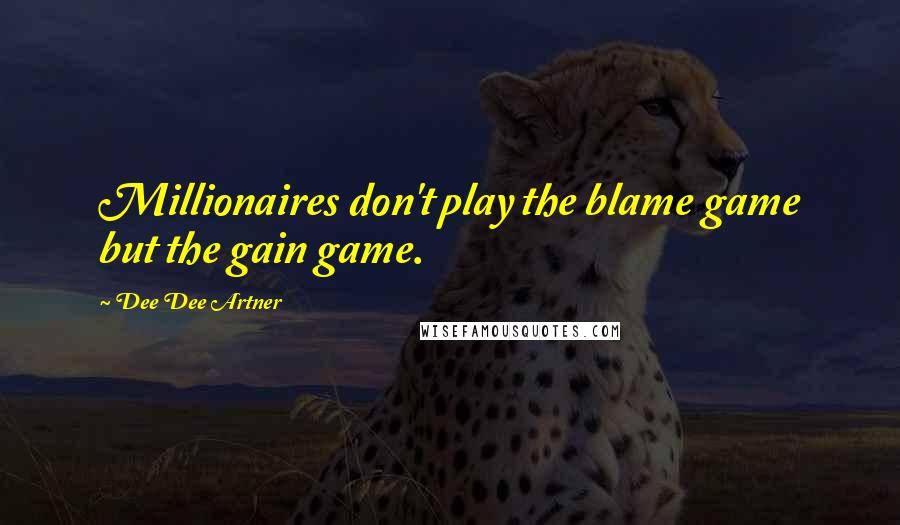 Millionaires don't play the blame game but the gain game.

~ Dee Dee Artner

WISEFAMOUSQUOTES.COM